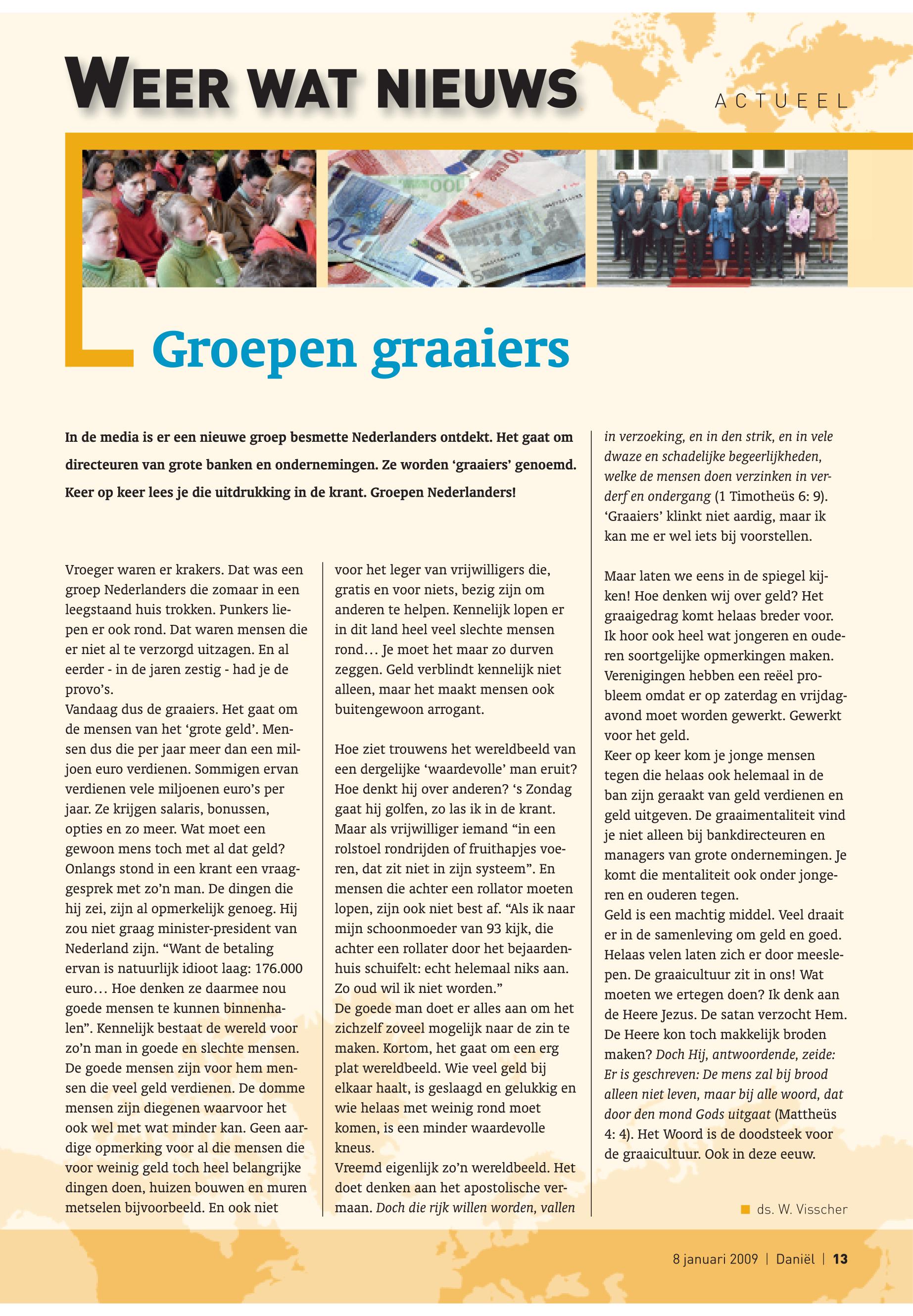 WEER WAT NIEUWS

ACTUEEL

Groepen graaiers

In de media is er een nieuwe groep besmette Nederlanders ontdekt. Het gaat om directeuren van grote banken en ondernemingen. Ze worden 'graaiers' genoemd. Keer op keer lees je die uitdrukking in de krant. Groepen Nederlanders!

Vroeger waren er krakers. Dat was een groep Nederlanders die zomaar in een leegstaand huis trokken. Punkers liepen er ook rond. Dat waren mensen die er niet al te verzorgd uitzagen. En al eerder - in de jaren zestig - had je de provo's.
Vandaag dus de graaiers. Het gaat om de mensen van het 'grote geld'. Mensen dus die per jaar meer dan een miljoen euro verdienen. Sommigen ervan verdienen vele miljoenen euro's per jaar. Ze krijgen salaris, bonussen, opties en zo meer. Wat moet een gewoon mens toch met al dat geld? Onlangs stond in een krant een vraaggesprek met zo'n man. De dingen die hij zei, zijn al opmerkelijk genoeg. Hij zou niet graag minister-president van Nederland zijn. "Want de betaling ervan is natuurlijk idioot laag: 176.000 euro… Hoe denken ze daarmee nou goede mensen te kunnen binnenhalen". Kennelijk bestaat de wereld voor zo'n man in goede en slechte mensen. De goede mensen zijn voor hem mensen die veel geld verdienen. De domme mensen zijn diegenen waarvoor het ook wel met wat minder kan. Geen aardige opmerking voor al die mensen die voor weinig geld toch heel belangrijke dingen doen, huizen bouwen en muren metselen bijvoorbeeld. En ook niet voor het leger van vrijwilligers die, gratis en voor niets, bezig zijn om anderen te helpen. Kennelijk lopen er in dit land heel veel slechte mensen rond… Je moet het maar zo durven zeggen. Geld verblindt kennelijk niet alleen, maar het maakt mensen ook buitengewoon arrogant.

Hoe ziet trouwens het wereldbeeld van een dergelijke 'waardevolle' man eruit? Hoe denkt hij over anderen? 's Zondag gaat hij golfen, zo las ik in de krant. Maar als vrijwilliger iemand "in een rolstoel rondrijden of fruithapjes voeren, dat zit niet in zijn systeem". En mensen die achter een rollator moeten lopen, zijn ook niet best af. "Als ik naar mijn schoonmoeder van 93 kijk, die achter een rollater door het bejaardenhuis schuifelt: echt helemaal niks aan. Zo oud wil ik niet worden."
De goede man doet er alles aan om het zichzelf zoveel mogelijk naar de zin te maken. Kortom, het gaat om een erg plat wereldbeeld. Wie veel geld bij elkaar haalt, is geslaagd en gelukkig en wie helaas met weinig rond moet komen, is een minder waardevolle kneus.
Vreemd eigenlijk zo'n wereldbeeld. Het doet denken aan het apostolische vermaan. Doch die rijk willen worden, vallen in verzoeking, en in den strik, en in vele dwaze en schadelijke begeerlijkheden, welke de mensen doen verzinken in verderf en ondergang (1 Timotheüs 6: 9). 'Graaiers' klinkt niet aardig, maar ik kan me er wel iets bij voorstellen.

Maar laten we eens in de spiegel kijken! Hoe denken wij over geld? Het graaigedrag komt helaas breder voor. Ik hoor ook heel wat jongeren en ouderen soortgelijke opmerkingen maken. Verenigingen hebben een reëel probleem omdat er op zaterdag en vrijdagavond moet worden gewerkt. Gewerkt voor het geld.
Keer op keer kom je jonge mensen tegen die helaas ook helemaal in de ban zijn geraakt van geld verdienen en geld uitgeven. De graaimentaliteit vind je niet alleen bij bankdirecteuren en managers van grote ondernemingen. Je komt die mentaliteit ook onder jongeren en ouderen tegen.
Geld is een machtig middel. Veel draait er in de samenleving om geld en goed. Helaas velen laten zich er door meeslepen. De graaicultuur zit in ons! Wat moeten we ertegen doen? Ik denk aan de Heere Jezus. De satan verzocht Hem. De Heere kon toch makkelijk broden maken? Doch Hij, antwoordende, zeide: Er is geschreven: De mens zal bij brood alleen niet leven, maar bij alle woord, dat door den mond Gods uitgaat (Mattheüs 4: 4). Het Woord is de doodsteek voor de graaicultuur. Ook in deze eeuw.

ds. W. Visscher

8 januari 2009 | Daniël | 13